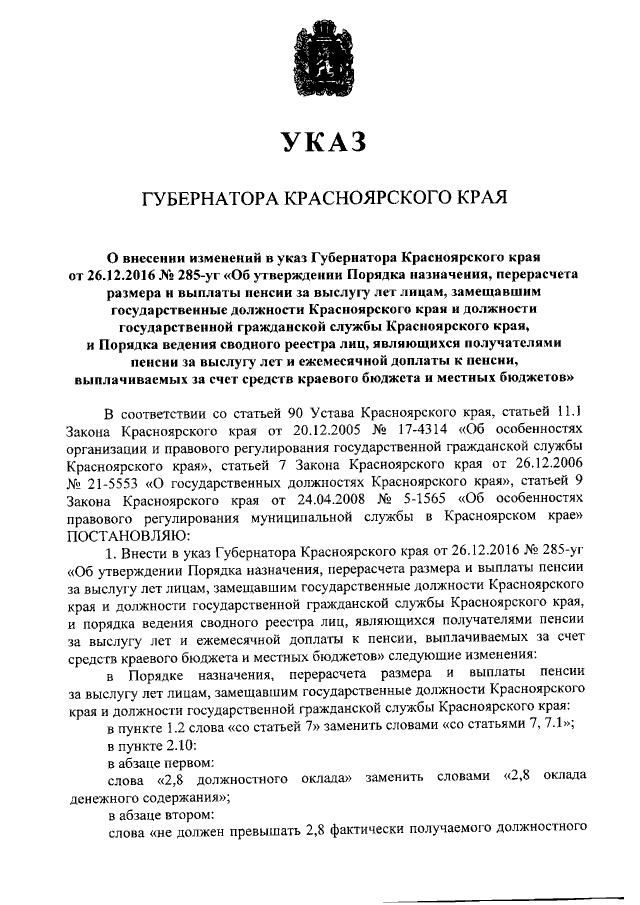 УКАЗ

ГУБЕРНАТОРА КРАСНОЯРСКОГО КРАЯ

О внесении изменений в указ Губернатора Красноярского края от 26.12.2016 № 285-уг «Об утверждении Порядка назначения, перерасчета размера и выплаты пенсии за выслугу лет лицам, замещавшим государственные должности Красноярского края и должности государственной гражданской службы Красноярского края, и Порядка ведения сводного реестра лиц, являющихся получателями пенсии за выслугу лет и ежемесячной доплаты к пенсии, выплачиваемых за счет средств краевого бюджета и местных бюджетов»

В соответствии со статьей 90 Устава Красноярского края, статьей 11.1 Закона Красноярского края от 20.12.2005 № 17-4314 «Об особенностях организации и правового регулирования государственной гражданской службы Красноярского края», статьей 7 Закона Красноярского края от 26.12.2006 № 21-5553 «О государственных должностях Красноярского края», статьей 9 Закона Красноярского края от 24.04.2008 № 5-1565 «Об особенностях правового регулирования муниципальной службы в Красноярском крае» ПОСТАНОВЛЯЮ:

1. Внести в указ Губернатора Красноярского края от 26.12.2016 № 285-уг «Об утверждении Порядка назначения, перерасчета размера и выплаты пенсии за выслугу лет лицам, замещавшим государственные должности Красноярского края и должности государственной гражданской службы Красноярского края, и порядка ведения сводного реестра лиц, являющихся получателями пенсии за выслугу лет и ежемесячной доплаты к пенсии, выплачиваемых за счет средств краевого бюджета и местных бюджетов» следующие изменения:

в Порядке назначения, перерасчета размера и выплаты пенсии за выслугу лет лицам, замещавшим государственные должности Красноярского края и должности государственной гражданской службы Красноярского края:

в пункте 1.2 слова «со статьей 7» заменить словами «со статьями 7, 7.1»;

в пункте 2.10:

в абзаце первом:

слова «2,8 должностного оклада» заменить словами «2,8 оклада денежного содержания»;

в абзаце втором:

слова «не должен превышать 2,8 фактически получаемого должностного